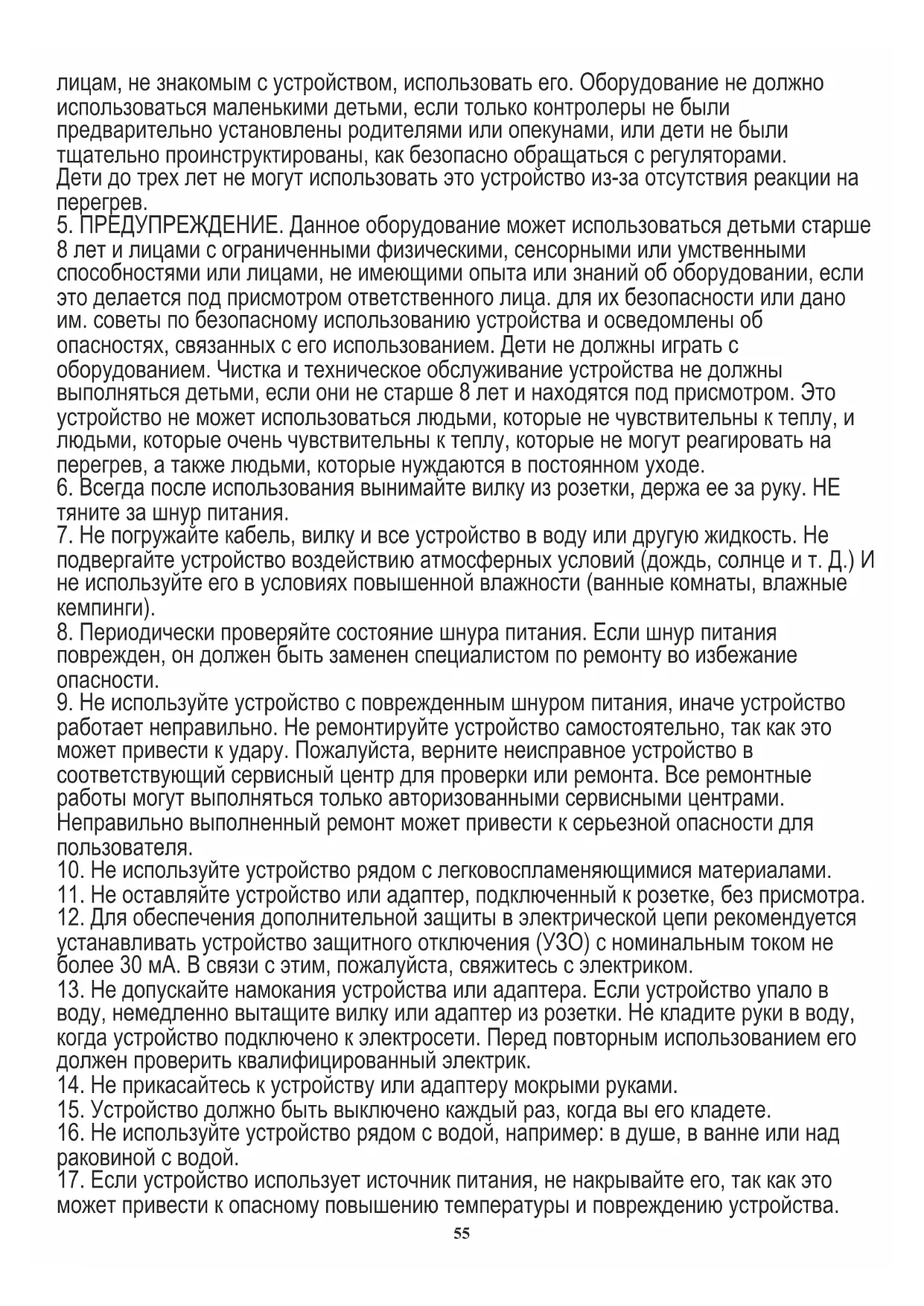 лицам, не знакомым с устройством, использовать его. Оборудование не должно использоваться маленькими детьми, если только контролеры не были предварительно установлены родителями или опекунами, или дети не были тщательно проинструктированы, как безопасно обращаться с регуляторами. Дети до трех лет не могут использовать это устройство из-за отсутствия реакции на перегрев.
5. ПРЕДУПРЕЖДЕНИЕ. Данное оборудование может использоваться детьми старше 8 лет и лицами с ограниченными физическими, сенсорными или умственными способностями или лицами, не имеющими опыта или знаний об оборудовании, если это делается под присмотром ответственного лица. для их безопасности или дано им. советы по безопасному использованию устройства и осведомлены об опасностях, связанных с его использованием. Дети не должны играть с оборудованием. Чистка и техническое обслуживание устройства не должны выполняться детьми, если они не старше 8 лет и находятся под присмотром. Это устройство не может использоваться людьми, которые не чувствительны к теплу, и людьми, которые очень чувствительны к теплу, которые не могут реагировать на перегрев, а также людьми, которые нуждаются в постоянном уходе.
6. Всегда после использования вынимайте вилку из розетки, держа ее за руку. НЕ тяните за шнур питания.
7. Не погружайте кабель, вилку и все устройство в воду или другую жидкость. Не подвергайте устройство воздействию атмосферных условий (дождь, солнце и т. Д.) И не используйте его в условиях повышенной влажности (ванные комнаты, влажные кемпинги).
8. Периодически проверяйте состояние шнура питания. Если шнур питания поврежден, он должен быть заменен специалистом по ремонту во избежание опасности.
9. Не используйте устройство с поврежденным шнуром питания, иначе устройство работает неправильно. Не ремонтируйте устройство самостоятельно, так как это может привести к удару. Пожалуйста, верните неисправное устройство в соответствующий сервисный центр для проверки или ремонта. Все ремонтные работы могут выполняться только авторизованными сервисными центрами. Неправильно выполненный ремонт может привести к серьезной опасности для пользователя.
10. Не используйте устройство рядом с легковоспламеняющимися материалами.
11. Не оставляйте устройство или адаптер, подключенный к розетке, без присмотра.
12. Для обеспечения дополнительной защиты в электрической цепи рекомендуется устанавливать устройство защитного отключения (УЗО) с номинальным током не более 30 мА. В связи с этим, пожалуйста, свяжитесь с электриком.
13. Не допускайте намокания устройства или адаптера. Если устройство упало в воду, немедленно вытащите вилку или адаптер из розетки. Не кладите руки в воду, когда устройство подключено к электросети. Перед повторным использованием его должен проверить квалифицированный электрик.
14. Не прикасайтесь к устройству или адаптеру мокрыми руками.
15. Устройство должно быть выключено каждый раз, когда вы его кладете.
16. Не используйте устройство рядом с водой, например: в душе, в ванне или над раковиной с водой.
17. Если устройство использует источник питания, не накрывайте его, так как это может привести к опасному повышению температуры и повреждению устройства.
55